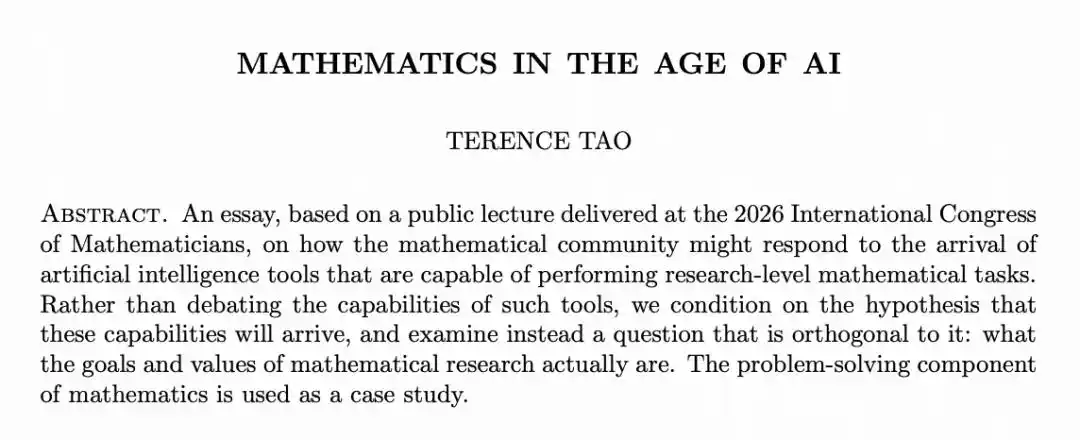 MATHEMATICS IN THE AGE OF AI

TERENCE TAO

ABSTRACT. An essay, based on a public lecture delivered at the 2026 International Congress of Mathematicians, on how the mathematical community might respond to the arrival of artificial intelligence tools that are capable of performing research-level mathematical tasks. Rather than debating the capabilities of such tools, we condition on the hypothesis that these capabilities will arrive, and examine instead a question that is orthogonal to it: what the goals and values of mathematical research actually are. The problem-solving component of mathematics is used as a case study.